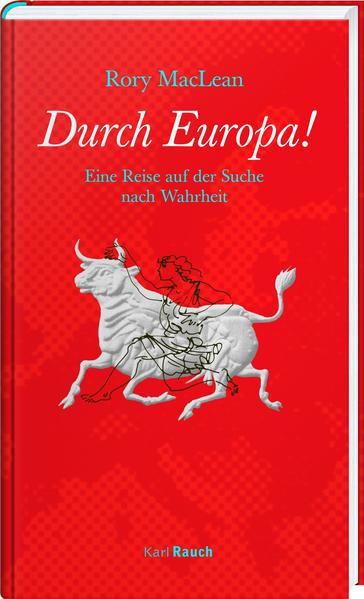 Rory MacLean

Durch Europa!

Eine Reise auf der Suche nach Wahrheit

Karl Rauch